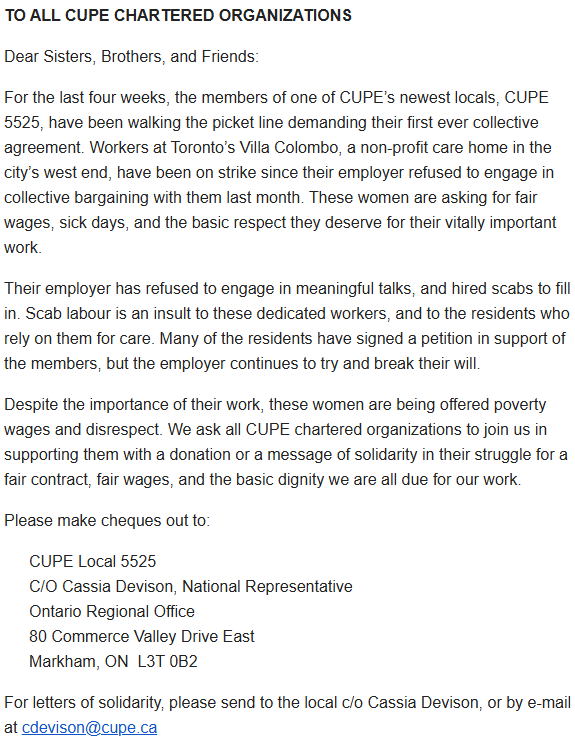 TO ALL CUPE CHARTERED ORGANIZATIONS

Dear Sisters, Brothers, and Friends:

For the last four weeks, the members of one of CUPE's newest locals, CUPE 5525, have been walking the picket line demanding their first ever collective agreement. Workers at Toronto's Villa Colombo, a non-profit care home in the city's west end, have been on strike since their employer refused to engage in collective bargaining with them last month. These women are asking for fair wages, sick days, and the basic respect they deserve for their vitally important work.

Their employer has refused to engage in meaningful talks, and hired scabs to fill in. Scab labour is an insult to these dedicated workers, and to the residents who rely on them for care. Many of the residents have signed a petition in support of the members, but the employer continues to try and break their will.

Despite the importance of their work, these women are being offered poverty wages and disrespect. We ask all CUPE chartered organizations to join us in supporting them with a donation or a message of solidarity in their struggle for a fair contract, fair wages, and the basic dignity we are all due for our work.

Please make cheques out to:

CUPE Local 5525
C/O Cassia Devison, National Representative
Ontario Regional Office
80 Commerce Valley Drive East
Markham, ON L3T 0B2

For letters of solidarity, please send to the local c/o Cassia Devison, or by e-mail at cdevison@cupe.ca